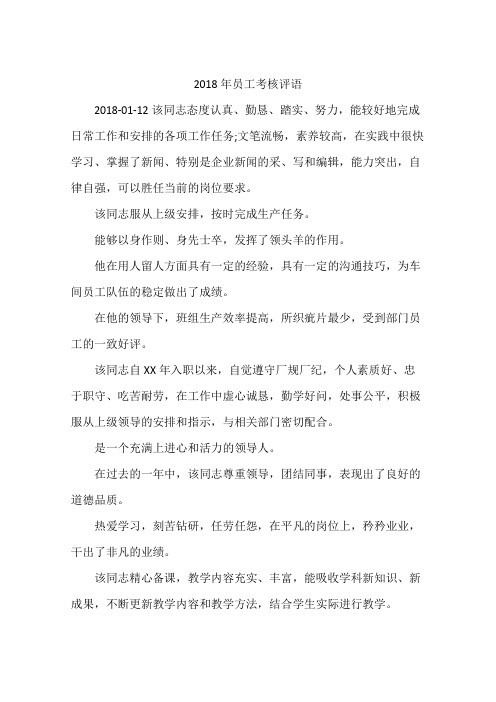 2018年员工考核评语

2018-01-12 该同志态度认真、勤恳、踏实、努力，能较好地完成日常工作和安排的各项工作任务;文笔流畅，素养较高，在实践中很快学习、掌握了新闻、特别是企业新闻的采、写和编辑，能力突出，自律自强，可以胜任当前的岗位要求。

该同志服从上级安排，按时完成生产任务。

能够以身作则、身先士卒，发挥了领头羊的作用。

他在用人留人方面具有一定的经验，具有一定的沟通技巧，为车间员工队伍的稳定做出了成绩。

在他的领导下，班组生产效率提高，所织疵片最少，受到部门员工的一致好评。

该同志自XX年入职以来，自觉遵守厂规厂纪，个人素质好、忠于职守、吃苦耐劳，在工作中虚心诚恳，勤学好问，处事公平，积极服从上级领导的安排和指示，与相关部门密切配合。

是一个充满上进心和活力的领导人。

在过去的一年中，该同志尊重领导，团结同事，表现出了良好的道德品质。

热爱学习，刻苦钻研，任劳任怨，在平凡的岗位上，矜矜业业，干出了非凡的业绩。

该同志精心备课，教学内容充实、丰富，能吸收学科新知识、新成果，不断更新教学内容和教学方法，结合学生实际进行教学。